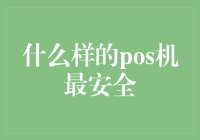 什么样的pos机最安全